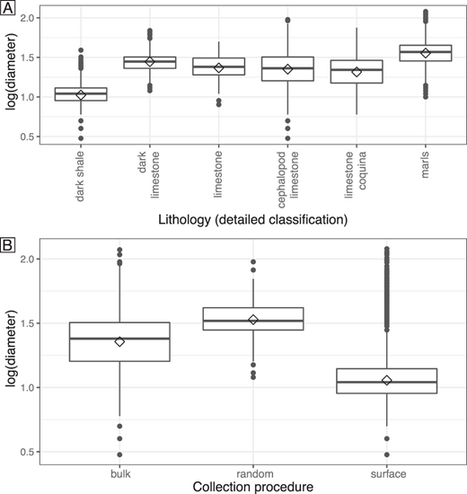 A

log(diameter)

2.0
1.5
1.0
0.5

dark shale
dark limestone
limestone
cephalopod limestone
limestone coquina
marls

Lithology (detailed classification)

B

log(diameter)

2.0
1.5
1.0
0.5

bulk
random
surface

Collection procedure